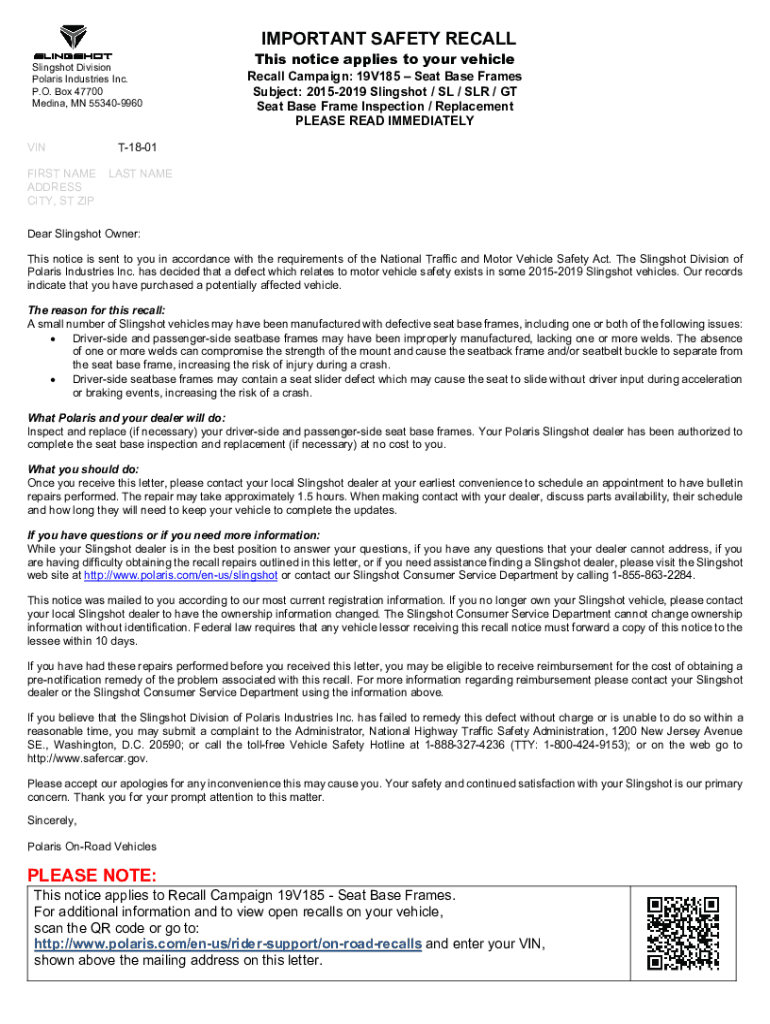 SLINGSHOT
Slingshot Division
Polaris Industries Inc.
P.O. Box 47700
Medina, MN 55340-9960

IMPORTANT SAFETY RECALL
This notice applies to your vehicle
Recall Campaign: 19V185 – Seat Base Frames
Subject: 2015-2019 Slingshot / SL / SLR / GT
Seat Base Frame Inspection / Replacement
PLEASE READ IMMEDIATELY

VIN T-18-01

FIRST NAME LAST NAME
ADDRESS
CITY, ST ZIP

Dear Slingshot Owner:

This notice is sent to you in accordance with the requirements of the National Traffic and Motor Vehicle Safety Act. The Slingshot Division of Polaris Industries Inc. has decided that a defect which relates to motor vehicle safety exists in some 2015-2019 Slingshot vehicles. Our records indicate that you have purchased a potentially affected vehicle.

The reason for this recall:
A small number of Slingshot vehicles may have been manufactured with defective seat base frames, including one or both of the following issues:
• Driver-side and passenger-side seatbase frames may have been improperly manufactured, lacking one or more welds. The absence of one or more welds can compromise the strength of the mount and cause the seatback frame and/or seatbelt buckle to separate from the seat base frame, increasing the risk of injury during a crash.
• Driver-side seatbase frames may contain a seat slider defect which may cause the seat to slide without driver input during acceleration or braking events, increasing the risk of a crash.

What Polaris and your dealer will do:
Inspect and replace (if necessary) your driver-side and passenger-side seat base frames. Your Polaris Slingshot dealer has been authorized to complete the seat base inspection and replacement (if necessary) at no cost to you.

What you should do:
Once you receive this letter, please contact your local Slingshot dealer at your earliest convenience to schedule an appointment to have bulletin repairs performed. The repair may take approximately 1.5 hours. When making contact with your dealer, discuss parts availability, their schedule and how long they will need to keep your vehicle to complete the updates.

If you have questions or if you need more information:
While your Slingshot dealer is in the best position to answer your questions, if you have any questions that your dealer cannot address, if you are having difficulty obtaining the recall repairs outlined in this letter, or if you need assistance finding a Slingshot dealer, please visit the Slingshot web site at http://www.polaris.com/en-us/slingshot or contact our Slingshot Consumer Service Department by calling 1-855-863-2284.

This notice was mailed to you according to our most current registration information. If you no longer own your Slingshot vehicle, please contact your local Slingshot dealer to have the ownership information changed. The Slingshot Consumer Service Department cannot change ownership information without identification. Federal law requires that any vehicle lessor receiving this recall notice must forward a copy of this notice to the lessee within 10 days.

If you have had these repairs performed before you received this letter, you may be eligible to receive reimbursement for the cost of obtaining a pre-notification remedy of the problem associated with this recall. For more information regarding reimbursement please contact your Slingshot dealer or the Slingshot Consumer Service Department using the information above.

If you believe that the Slingshot Division of Polaris Industries Inc. has failed to remedy this defect without charge or is unable to do so within a reasonable time, you may submit a complaint to the Administrator, National Highway Traffic Safety Administration, 1200 New Jersey Avenue SE., Washington, D.C. 20590; or call the toll-free Vehicle Safety Hotline at 1-888-327-4236 (TTY: 1-800-424-9153); or on the web go to http://www.safercar.gov.

Please accept our apologies for any inconvenience this may cause you. Your safety and continued satisfaction with your Slingshot is our primary concern. Thank you for your prompt attention to this matter.

Sincerely,

Polaris On-Road Vehicles

PLEASE NOTE:
This notice applies to Recall Campaign 19V185 - Seat Base Frames.
For additional information and to view open recalls on your vehicle, scan the QR code or go to:
http://www.polaris.com/en-us/rider-support/on-road-recalls and enter your VIN, shown above the mailing address on this letter.